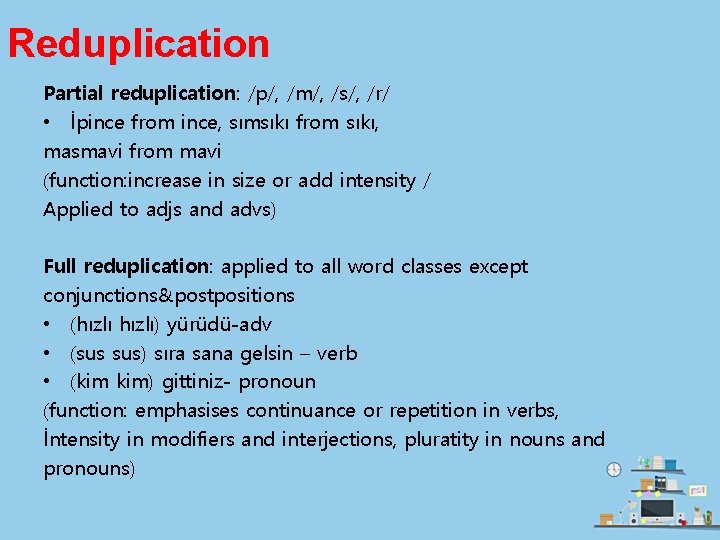 Reduplication

Partial reduplication: /p/, /m/, /s/, /r/
• İpince from ince, sımsıkı from sıkı, masmavi from mavi
(function:increase in size or add intensity / Applied to adjs and advs)

Full reduplication: applied to all word classes except conjunctions&postpositions
• (hızlı hızlı) yürüdü-adv
• (sus sus) sıra sana gelsin – verb
• (kim kim) gittiniz- pronoun
(function: emphasises continuance or repetition in verbs, İntensity in modifiers and interjections, pluratity in nouns and pronouns)